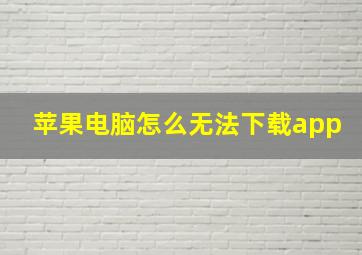 苹果电脑怎么无法下载app